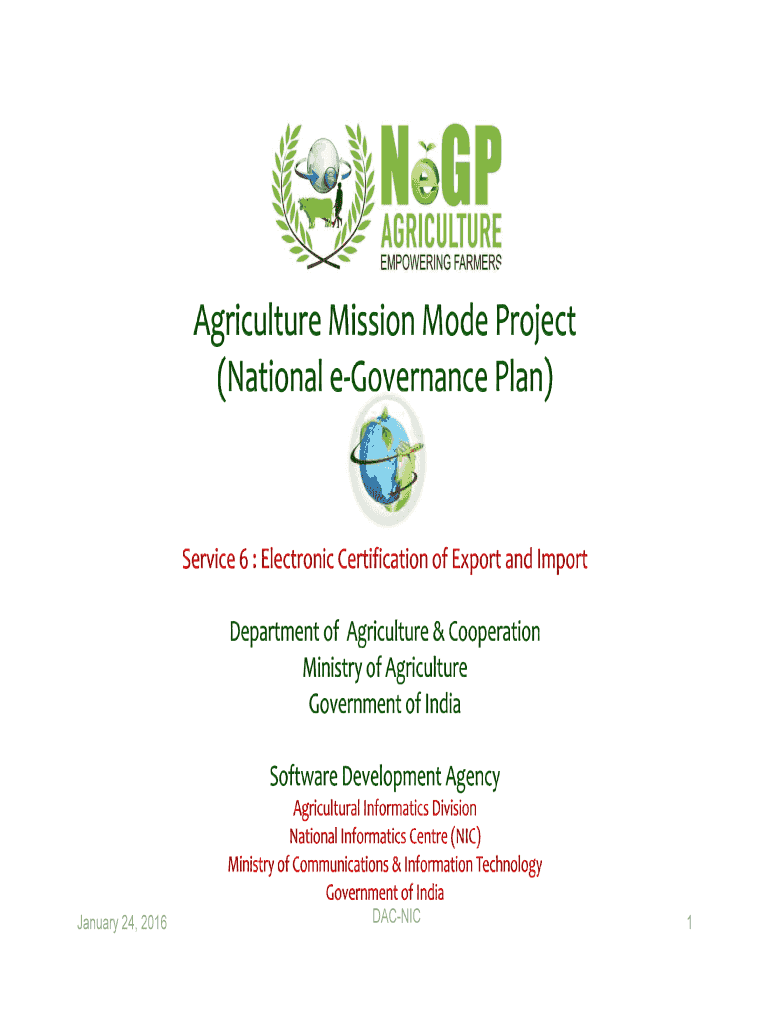 NeGP
AGRICULTURE
EMPOWERING FARMERS

Agriculture Mission Mode Project
(National e-Governance Plan)

Service 6 : Electronic Certification of Export and Import

Department of Agriculture & Cooperation
Ministry of Agriculture
Government of India

Software Development Agency
Agricultural Informatics Division
National Informatics Centre (NIC)
Ministry of Communications & Information Technology
Government of India

January 24, 2016
DAC-NIC
1